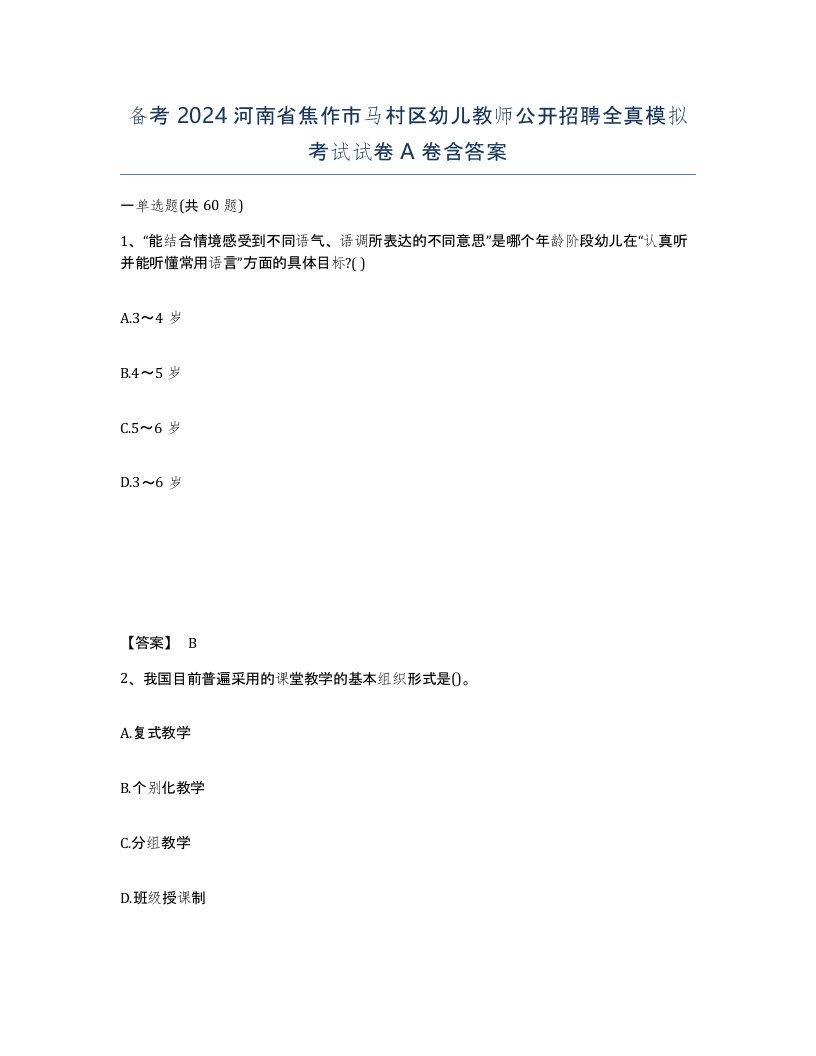 备考 2024 河南省焦作市马村区幼儿教师公开招聘全真模拟考试试卷 A 卷含答案

一单选题(共 60 题)

1、“能结合情境感受到不同语气、语调所表达的不同意思”是哪个年龄阶段幼儿在“认真听并能听懂常用语言”方面的具体目标?( )

A.3～4 岁

B.4～5 岁

C.5～6 岁

D.3～6 岁

【答案】 B

2、我国目前普遍采用的课堂教学的基本组织形式是()。

A.复式教学

B.个别化教学

C.分组教学

D.班级授课制